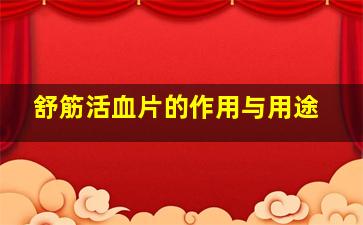 舒筋活血片的作用与用途